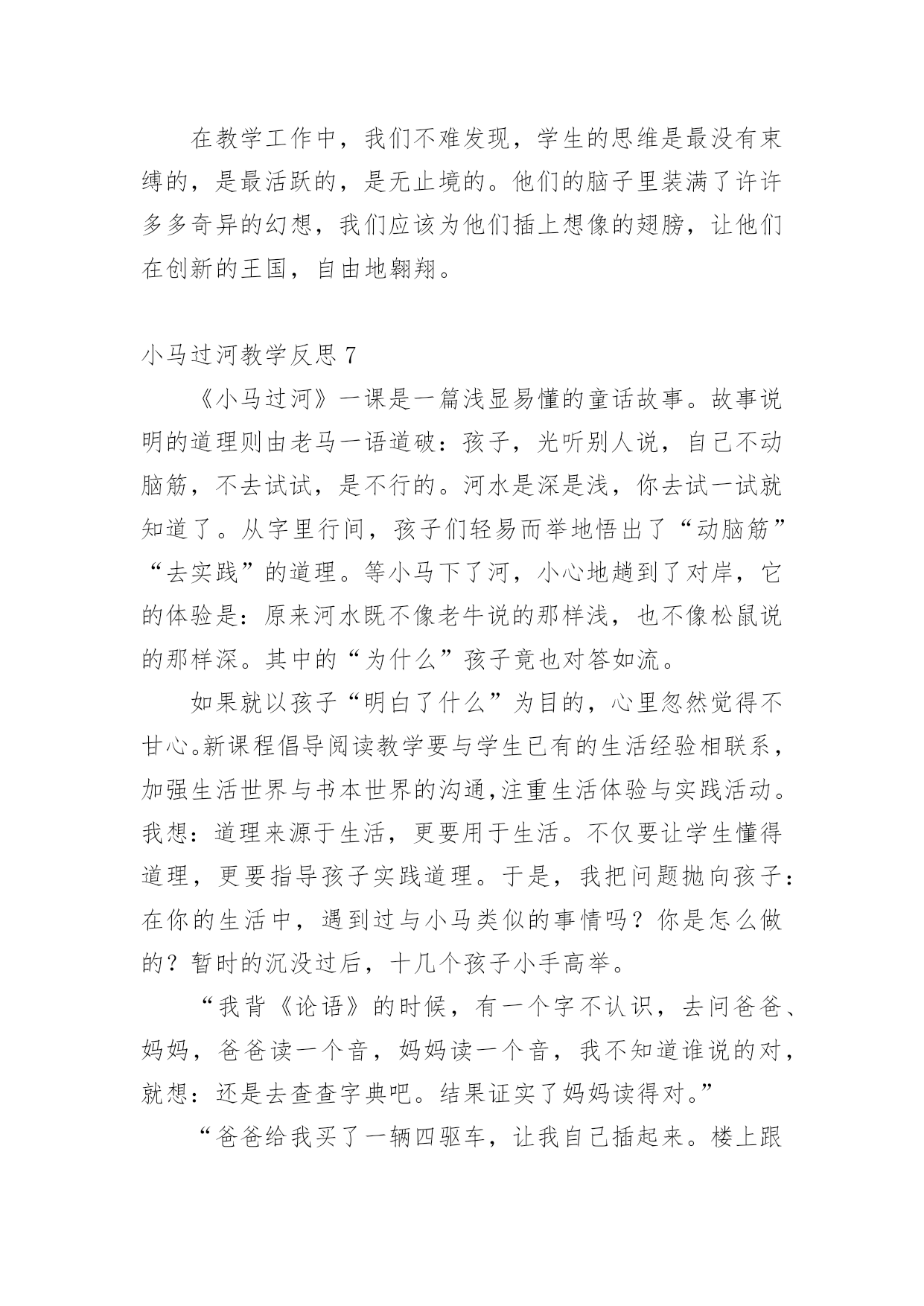 在教学工作中，我们不难发现，学生的思维是最没有束缚的，是最活跃的，是无止境的。他们的脑子里装满了许许多多奇异的幻想，我们应该为他们插上想像的翅膀，让他们在创新的王国，自由地翱翔。

小马过河教学反思 7

《小马过河》一课是一篇浅显易懂的童话故事。故事说明的道理则由老马一语道破：孩子，光听别人说，自己不动脑筋，不去试试，是不行的。河水是深是浅，你去试一试就知道了。从字里行间，孩子们轻易而举地悟出了“动脑筋”“去实践”的道理。等小马下了河，小心地趟到了对岸，它的体验是：原来河水既不像老牛说的那样浅，也不像松鼠说的那样深。其中的“为什么”孩子竟也对答如流。

如果就以孩子“明白了什么”为目的，心里忽然觉得不甘心。新课程倡导阅读教学要与学生已有的生活经验相联系，加强生活世界与书本世界的沟通,注重生活体验与实践活动。我想：道理来源于生活，更要用于生活。不仅要让学生懂得道理，更要指导孩子实践道理。于是，我把问题抛向孩子：在你的生活中，遇到过与小马类似的事情吗？你是怎么做的？暂时的沉没过后，十几个孩子小手高举。

“我背《论语》的时候，有一个字不认识，去问爸爸、妈妈，爸爸读一个音，妈妈读一个音，我不知道谁说的对，就想：还是去查查字典吧。结果证实了妈妈读得对。”

“爸爸给我买了一辆四驱车，让我自己插起来。楼上跟